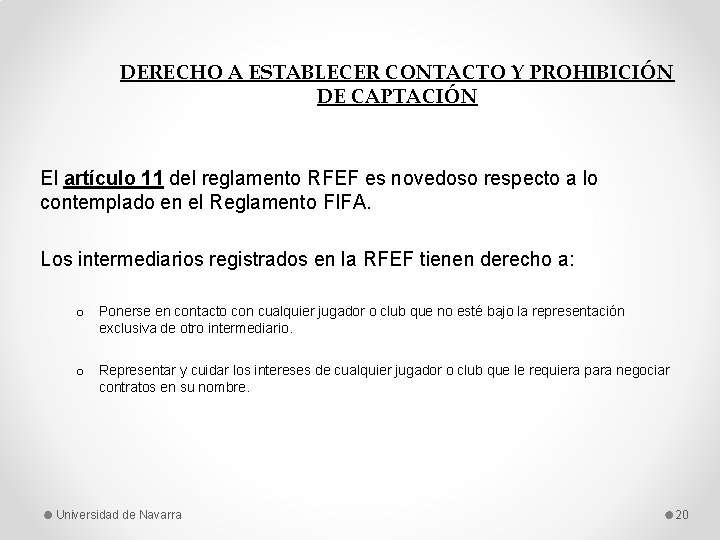 DERECHO A ESTABLECER CONTACTO Y PROHIBICIÓN DE CAPTACIÓN

El artículo 11 del reglamento RFEF es novedoso respecto a lo contemplado en el Reglamento FIFA.

Los intermediarios registrados en la RFEF tienen derecho a:

o Ponerse en contacto con cualquier jugador o club que no esté bajo la representación exclusiva de otro intermediario.

o Representar y cuidar los intereses de cualquier jugador o club que le requiera para negociar contratos en su nombre.

Universidad de Navarra

20